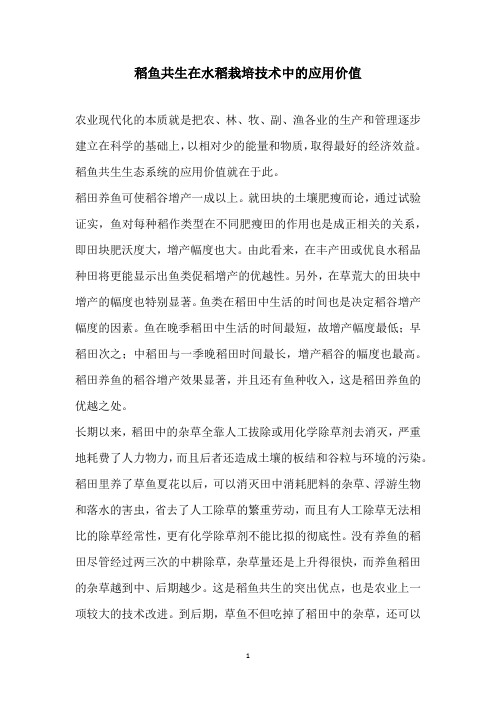 稻鱼共生在水稻栽培技术中的应用价值

农业现代化的本质就是把农、林、牧、副、渔各业的生产和管理逐步建立在科学的基础上，以相对少的能量和物质，取得最好的经济效益。稻鱼共生生态系统的应用价值就在于此。

稻田养鱼可使稻谷增产一成以上。就田块的土壤肥瘦而论，通过试验证实，鱼对每种稻作类型在不同肥瘦田的作用也是成正相关的关系，即田块肥沃度大，增产幅度也大。由此看来，在丰产田或优良水稻品种田将更能显示出鱼类促稻增产的优越性。另外，在草荒大的田块中增产的幅度也特别显著。鱼类在稻田中生活的时间也是决定稻谷增产幅度的因素。鱼在晚季稻田中生活的时间最短，故增产幅度最低；早稻田次之；中稻田与一季晚稻田时间最长，增产稻谷的幅度也最高。稻田养鱼的稻谷增产效果显著，并且还有鱼种收入，这是稻田养鱼的优越之处。

长期以来，稻田中的杂草全靠人工拔除或用化学除草剂去消灭，严重地耗费了人力物力，而且后者还造成土壤的板结和谷粒与环境的污染。稻田里养了草鱼夏花以后，可以消灭田中消耗肥料的杂草、浮游生物和落水的害虫，省去了人工除草的繁重劳动，而且有人工除草无法相比的除草经常性，更有化学除草剂不能比拟的彻底性。没有养鱼的稻田尽管经过两三次的中耕除草，杂草量还是上升得很快，而养鱼稻田的杂草越到中、后期越少。这是稻鱼共生的突出优点，也是农业上一项较大的技术改进。到后期，草鱼不但吃掉了稻田中的杂草，还可以

1